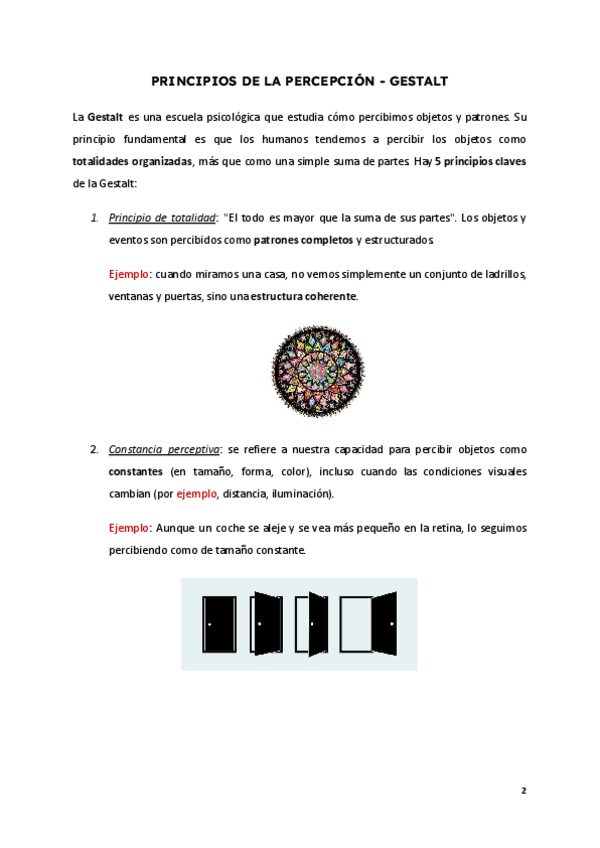 PRINCIPIOS DE LA PERCEPCIÓN - GESTALT

La Gestalt es una escuela psicológica que estudia cómo percibimos objetos y patrones. Su principio fundamental es que los humanos tendemos a percibir los objetos como totalidades organizadas, más que como una simple suma de partes. Hay 5 principios claves de la Gestalt:

1. Principio de totalidad: "El todo es mayor que la suma de sus partes". Los objetos y eventos son percibidos como patrones completos y estructurados.

Ejemplo: cuando miramos una casa, no vemos simplemente un conjunto de ladrillos, ventanas y puertas, sino una estructura coherente.

2. Constancia perceptiva: se refiere a nuestra capacidad para percibir objetos como constantes (en tamaño, forma, color), incluso cuando las condiciones visuales cambian (por ejemplo, distancia, iluminación).

Ejemplo: Aunque un coche se aleje y se vea más pequeño en la retina, lo seguimos percibiendo como de tamaño constante.

2